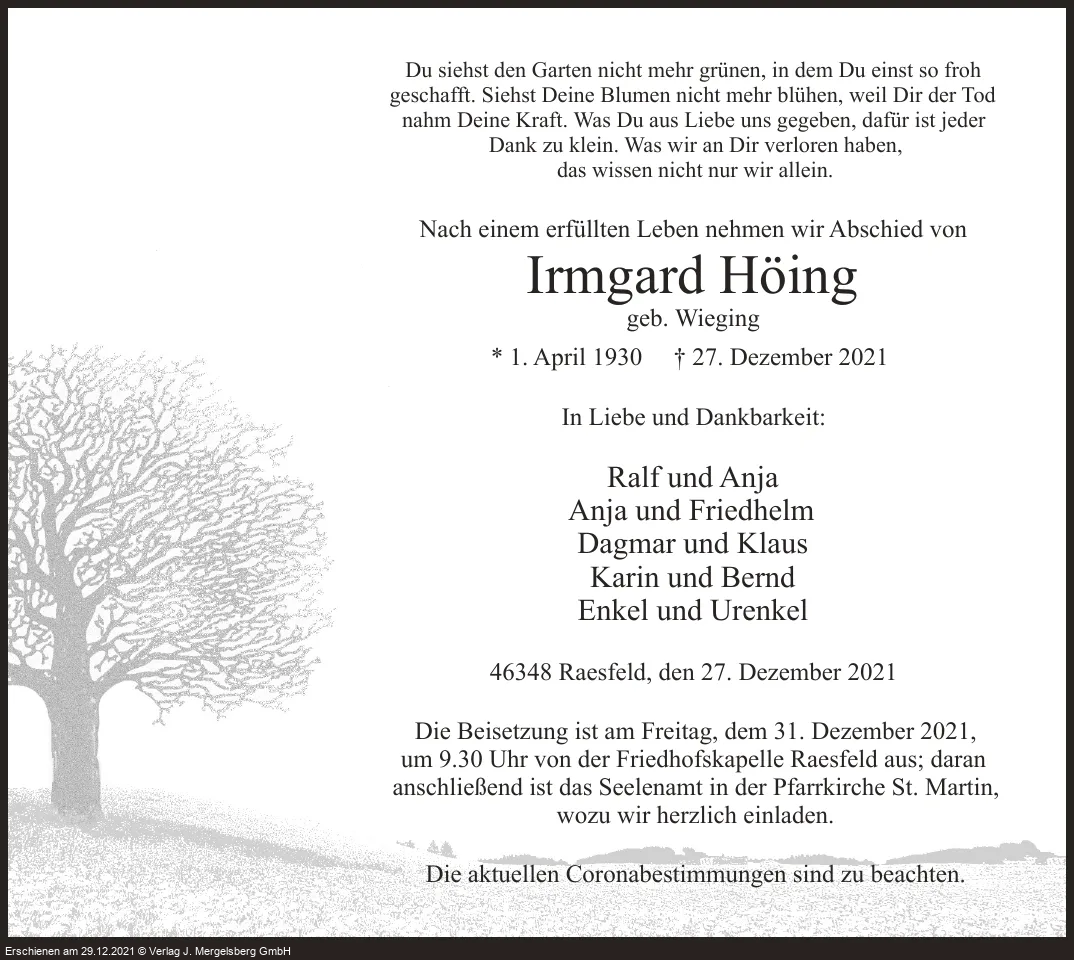 Du siehst den Garten nicht mehr grünen, in dem Du einst so froh geschafft. Siehst Deine Blumen nicht mehr blühen, weil Dir der Tod nahm Deine Kraft. Was Du aus Liebe uns gegeben, dafür ist jeder Dank zu klein. Was wir an Dir verloren haben, das wissen nicht nur wir allein.

Nach einem erfüllten Leben nehmen wir Abschied von

Irmgard Höing

geb. Wieging

* 1. April 1930 † 27. Dezember 2021

In Liebe und Dankbarkeit:

Ralf und Anja
Anja und Friedhelm
Dagmar und Klaus
Karin und Bernd
Enkel und Urenkel

46348 Raesfeld, den 27. Dezember 2021

Die Beisetzung ist am Freitag, dem 31. Dezember 2021, um 9.30 Uhr von der Friedhofskapelle Raesfeld aus; daran anschließend ist das Seelenamt in der Pfarrkirche St. Martin, wozu wir herzlich einladen.

Die aktuellen Coronabestimmungen sind zu beachten.

Erschienen am 29.12.2021 © Verlag J. Mergelsberg GmbH